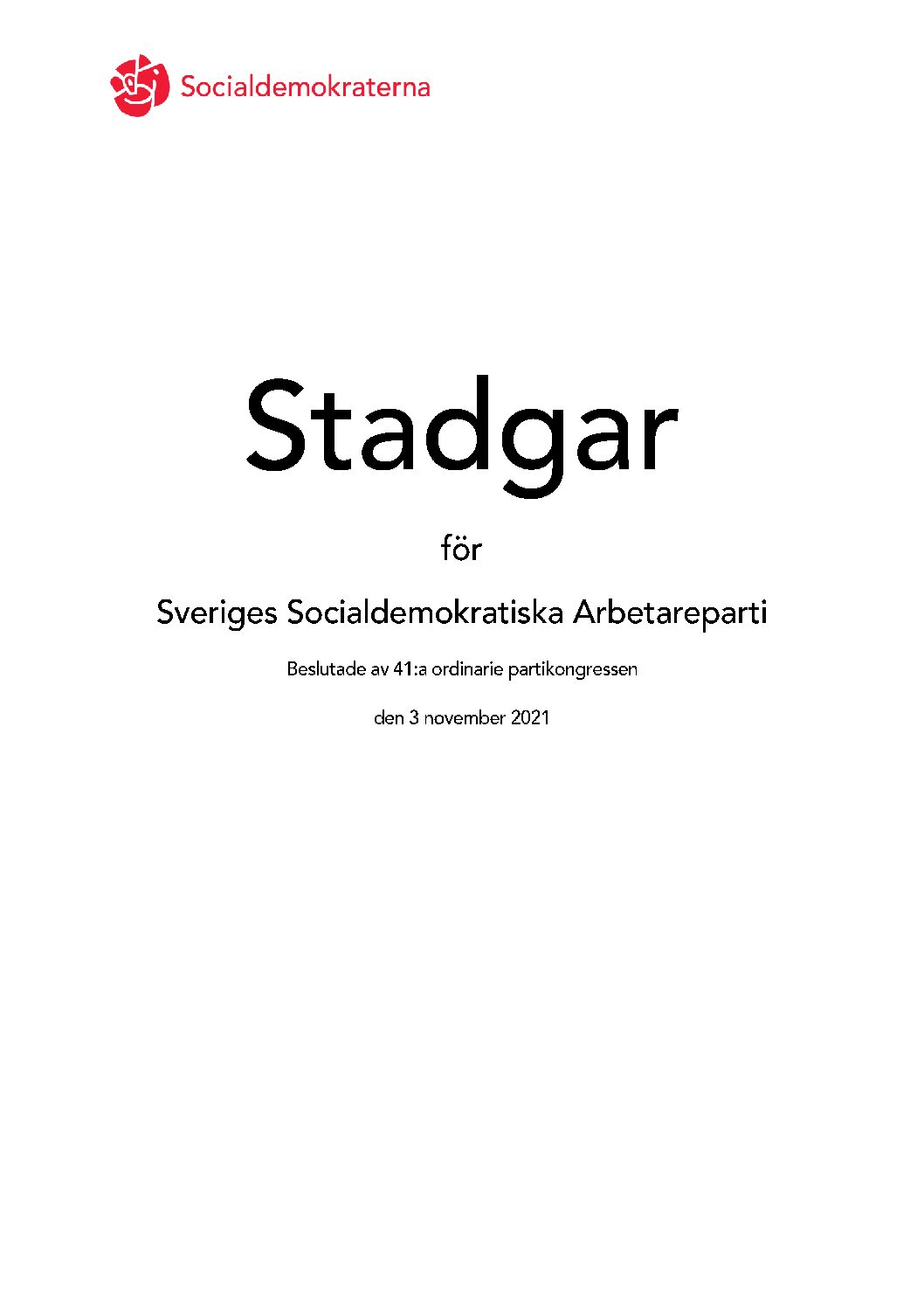 Socialdemokraterna

Stadgar

för

Sveriges Socialdemokratiska Arbetareparti

Beslutade av 41:a ordinarie partikongressen

den 3 november 2021